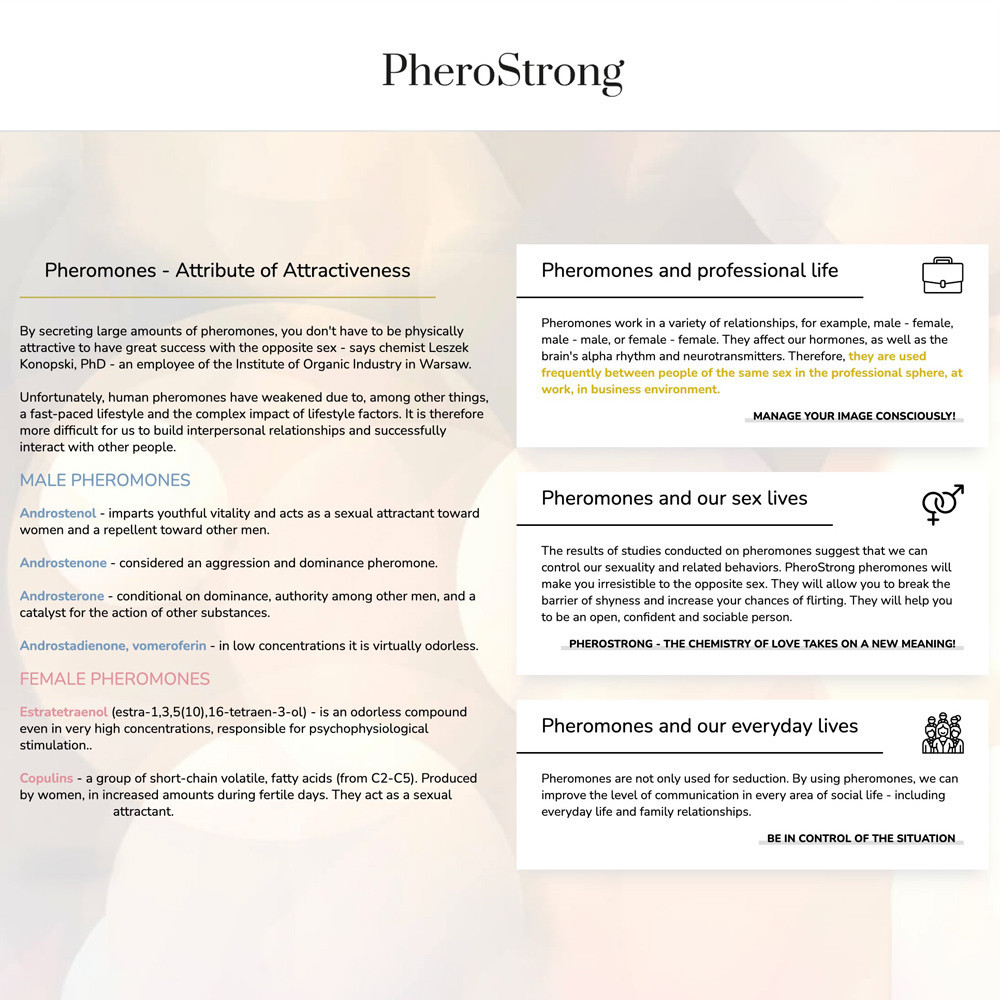 PheroStrong

Pheromones - Attribute of Attractiveness

By secreting large amounts of pheromones, you don't have to be physically attractive to have great success with the opposite sex - says chemist Leszek Konopski, PhD - an employee of the Institute of Organic Industry in Warsaw.

Unfortunately, human pheromones have weakened due to, among other things, a fast-paced lifestyle and the complex impact of lifestyle factors. It is therefore more difficult for us to build interpersonal relationships and successfully interact with other people.

MALE PHEROMONES

Androstenol - imparts youthful vitality and acts as a sexual attractant toward women and a repellent toward other men.

Androstenone - considered an aggression and dominance pheromone.

Androsterone - conditional on dominance, authority among other men, and a catalyst for the action of other substances.

Androstadienone, vomeroferin - in low concentrations it is virtually odorless.

FEMALE PHEROMONES

Estratetraenol (estra-1,3,5(10),16-tetraen-3-ol) - is an odorless compound even in very high concentrations, responsible for psychophysiological stimulation..

Copulins - a group of short-chain volatile, fatty acids (from C2-C5). Produced by women, in increased amounts during fertile days. They act as a sexual attractant.

Pheromones and professional life

Pheromones work in a variety of relationships, for example, male - female, male - male, or female - female. They affect our hormones, as well as the brain's alpha rhythm and neurotransmitters. Therefore, they are used frequently between people of the same sex in the professional sphere, at work, in business environment.

MANAGE YOUR IMAGE CONSCIOUSLY!

Pheromones and our sex lives

The results of studies conducted on pheromones suggest that we can control our sexuality and related behaviors. PheroStrong pheromones will make you irresistible to the opposite sex. They will allow you to break the barrier of shyness and increase your chances of flirting. They will help you to be an open, confident and sociable person.

PHEROSTRONG - THE CHEMISTRY OF LOVE TAKES ON A NEW MEANING!

Pheromones and our everyday lives

Pheromones are not only used for seduction. By using pheromones, we can improve the level of communication in every area of social life - including everyday life and family relationships.

BE IN CONTROL OF THE SITUATION